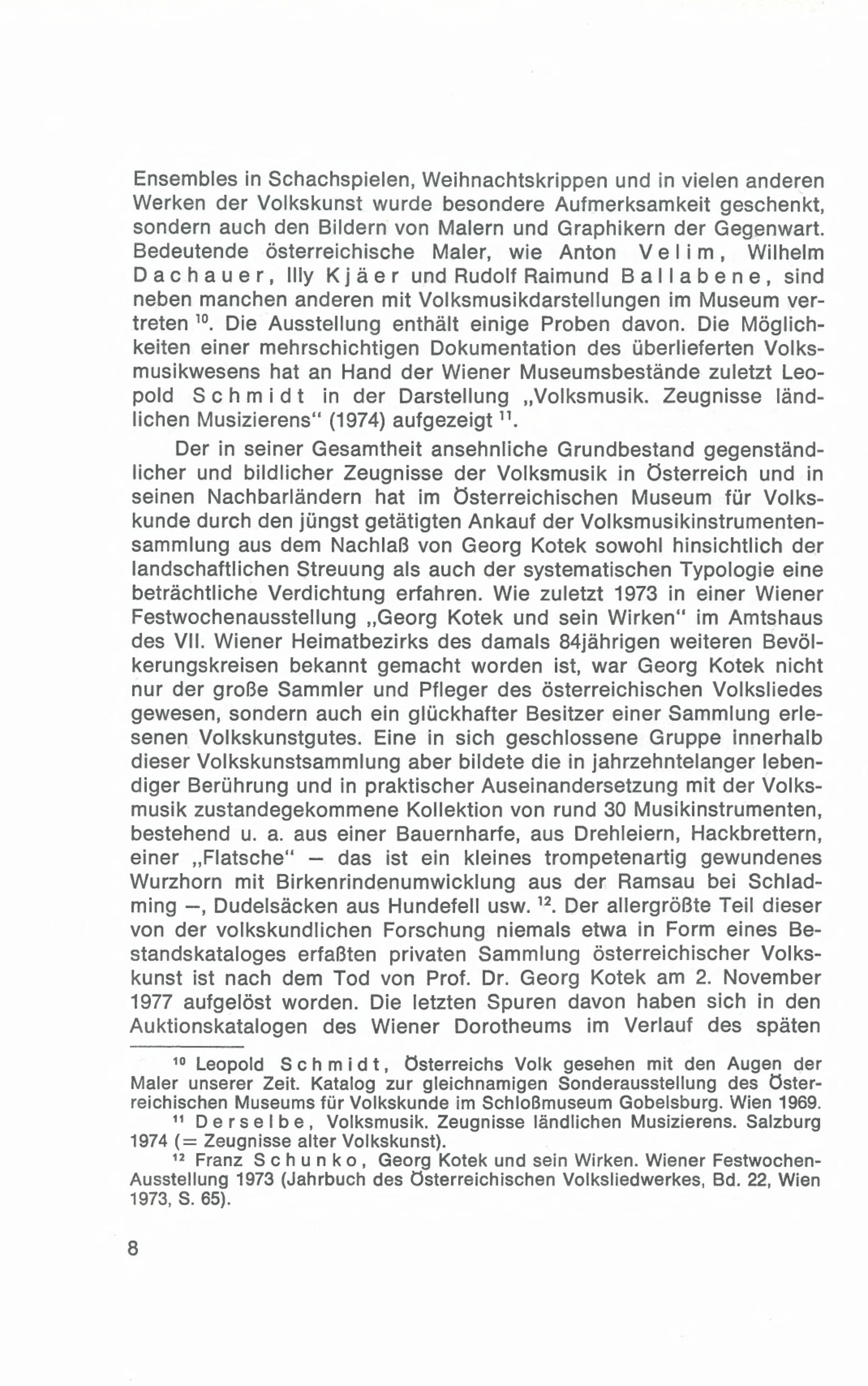 Ensembles in Schachspielen, Weihnachtskrippen und in vielen anderen Werken der Volkskunst wurde besondere Aufmerksamkeit geschenkt, sondern auch den Bildern von Malern und Graphikern der Gegenwart. Bedeutende österreichische Maler, wie Anton Velim, Wilhelm Dachauer, Illy Kjäer und Rudolf Raimund Ballabene, sind neben manchen anderen mit Volksmusikdarstellungen im Museum vertreten $^{10}$. Die Ausstellung enthält einige Proben davon. Die Möglichkeiten einer mehrschichtigen Dokumentation des überlieferten Volksmusikwesens hat an Hand der Wiener Museumsbestände zuletzt Leopold Schmidt in der Darstellung „Volksmusik. Zeugnisse ländlichen Musizierens" (1974) aufgezeigt $^{11}$.

Der in seiner Gesamtheit ansehnliche Grundbestand gegenständlicher und bildlicher Zeugnisse der Volksmusik in Österreich und in seinen Nachbarländern hat im Österreichischen Museum für Volkskunde durch den jüngst getätigten Ankauf der Volksmusikinstrumentensammlung aus dem Nachlaß von Georg Kotek sowohl hinsichtlich der landschaftlichen Streuung als auch der systematischen Typologie eine beträchtliche Verdichtung erfahren. Wie zuletzt 1973 in einer Wiener Festwochenausstellung „Georg Kotek und sein Wirken" im Amtshaus des VII. Wiener Heimatbezirks des damals 84jährigen weiteren Bevölkerungskreisen bekannt gemacht worden ist, war Georg Kotek nicht nur der große Sammler und Pfleger des österreichischen Volksliedes gewesen, sondern auch ein glückhafter Besitzer einer Sammlung erlesenen Volkskunstgutes. Eine in sich geschlossene Gruppe innerhalb dieser Volkskunstsammlung aber bildete die in jahrzehntelanger lebendiger Berührung und in praktischer Auseinandersetzung mit der Volksmusik zustandegekommene Kollektion von rund 30 Musikinstrumenten, bestehend u. a. aus einer Bauernharfe, aus Drehleiern, Hackbrettern, einer „Flatsche" — das ist ein kleines trompetenartig gewundenes Wurzhorn mit Birkenrindenumwicklung aus der Ramsau bei Schladming —, Dudelsäcken aus Hundefell usw. $^{12}$. Der allergrößte Teil dieser von der volkskundlichen Forschung niemals etwa in Form eines Bestandskataloges erfaßten privaten Sammlung österreichischer Volkskunst ist nach dem Tod von Prof. Dr. Georg Kotek am 2. November 1977 aufgelöst worden. Die letzten Spuren davon haben sich in den Auktionskatalogen des Wiener Dorotheums im Verlauf des späten

$^{10}$ Leopold Schmidt, Österreichs Volk gesehen mit den Augen der Maler unserer Zeit. Katalog zur gleichnamigen Sonderausstellung des Österreichischen Museums für Volkskunde im Schloßmuseum Gobelsburg. Wien 1969.

$^{11}$ Derselbe, Volksmusik. Zeugnisse ländlichen Musizierens. Salzburg 1974 (= Zeugnisse alter Volkskunst).

$^{12}$ Franz Schunko, Georg Kotek und sein Wirken. Wiener Festwochen-Ausstellung 1973 (Jahrbuch des Österreichischen Volksliedwerkes, Bd. 22, Wien 1973, S. 65).

8